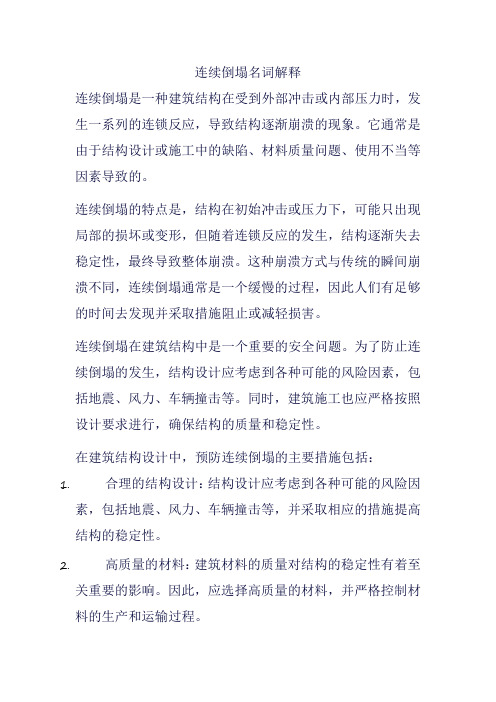 连续倒塌名词解释

连续倒塌是一种建筑结构在受到外部冲击或内部压力时，发生一系列的连锁反应，导致结构逐渐崩溃的现象。它通常是由于结构设计或施工中的缺陷、材料质量问题、使用不当等因素导致的。

连续倒塌的特点是，结构在初始冲击或压力下，可能只出现局部的损坏或变形，但随着连锁反应的发生，结构逐渐失去稳定性，最终导致整体崩溃。这种崩溃方式与传统的瞬间崩溃不同，连续倒塌通常是一个缓慢的过程，因此人们有足够的时间去发现并采取措施阻止或减轻损害。

连续倒塌在建筑结构中是一个重要的安全问题。为了防止连续倒塌的发生，结构设计应考虑到各种可能的风险因素，包括地震、风力、车辆撞击等。同时，建筑施工也应严格按照设计要求进行，确保结构的质量和稳定性。

在建筑结构设计中，预防连续倒塌的主要措施包括：

1. 合理的结构设计：结构设计应考虑到各种可能的风险因素，包括地震、风力、车辆撞击等，并采取相应的措施提高结构的稳定性。

2. 高质量的材料：建筑材料的质量对结构的稳定性有着至关重要的影响。因此，应选择高质量的材料，并严格控制材料的生产和运输过程。